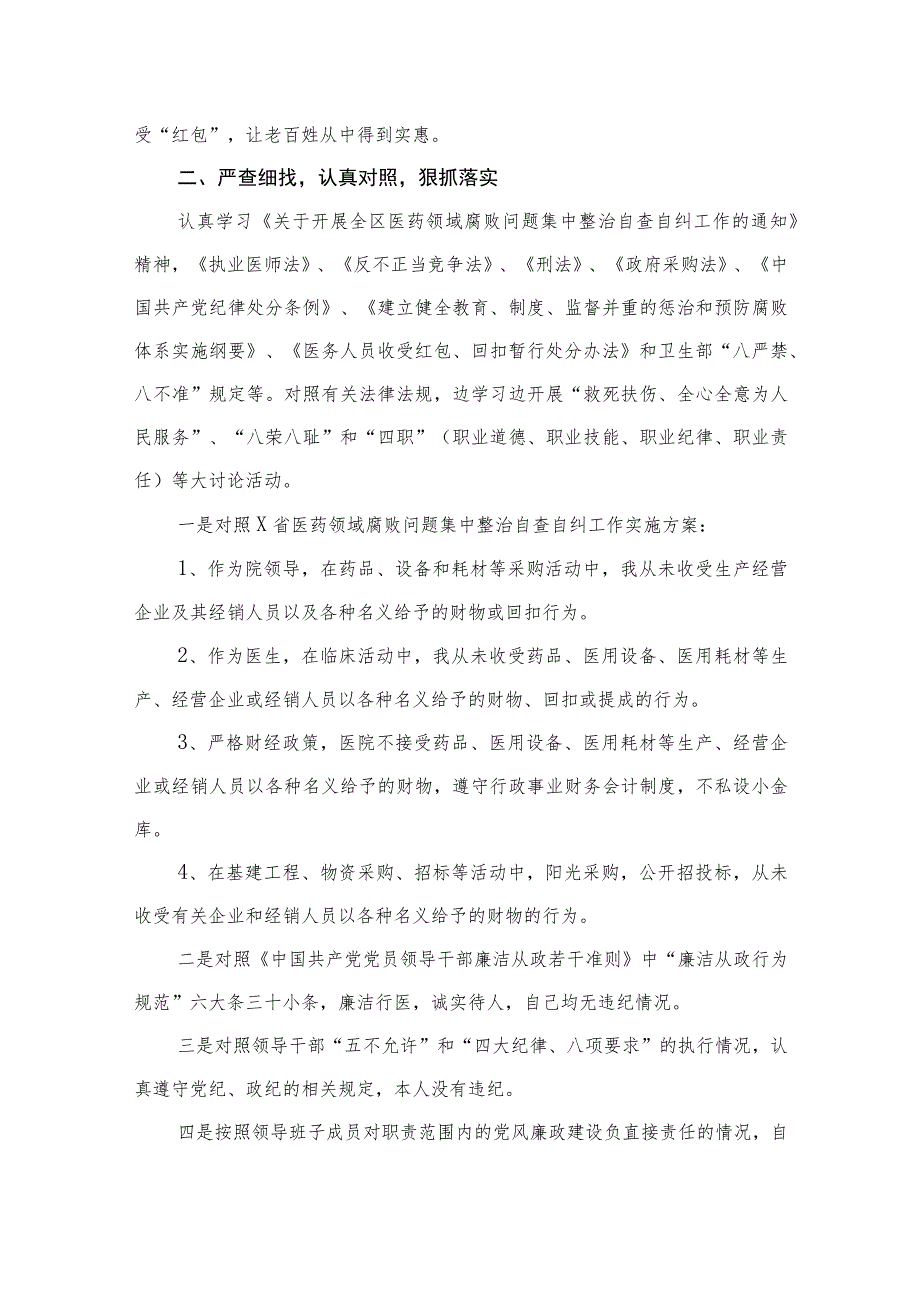 受“红包”，让老百姓从中得到实惠。

二、严查细找，认真对照，狠抓落实

认真学习《关于开展全区医药领域腐败问题集中整治自查自纠工作的通知》精神，《执业医师法》、《反不正当竞争法》、《刑法》、《政府采购法》、《中国共产党纪律处分条例》、《建立健全教育、制度、监督并重的惩治和预防腐败体系实施纲要》、《医务人员收受红包、回扣暂行处分办法》和卫生部“八严禁、八不准”规定等。对照有关法律法规，边学习边开展“救死扶伤、全心全意为人民服务”、“八荣八耻”和“四职”（职业道德、职业技能、职业纪律、职业责任）等大讨论活动。

一是对照X省医药领域腐败问题集中整治自查自纠工作实施方案：

1、作为院领导，在药品、设备和耗材等采购活动中，我从未收受生产经营企业及其经销人员以及各种名义给予的财物或回扣行为。

2、作为医生，在临床活动中，我从未收受药品、医用设备、医用耗材等生产、经营企业或经销人员以各种名义给予的财物、回扣或提成的行为。

3、严格财经政策，医院不接受药品、医用设备、医用耗材等生产、经营企业或经销人员以各种名义给予的财物，遵守行政事业财务会计制度，不私设小金库。

4、在基建工程、物资采购、招标等活动中，阳光采购，公开招投标，从未收受有关企业和经销人员以各种名义给予的财物的行为。

二是对照《中国共产党党员领导干部廉洁从政若干准则》中“廉洁从政行为规范”六大条三十小条，廉洁行医，诚实待人，自己均无违纪情况。

三是对照领导干部“五不允许”和“四大纪律、八项要求”的执行情况，认真遵守党纪、政纪的相关规定，本人没有违纪。

四是按照领导班子成员对职责范围内的党风廉政建设负直接责任的情况，自